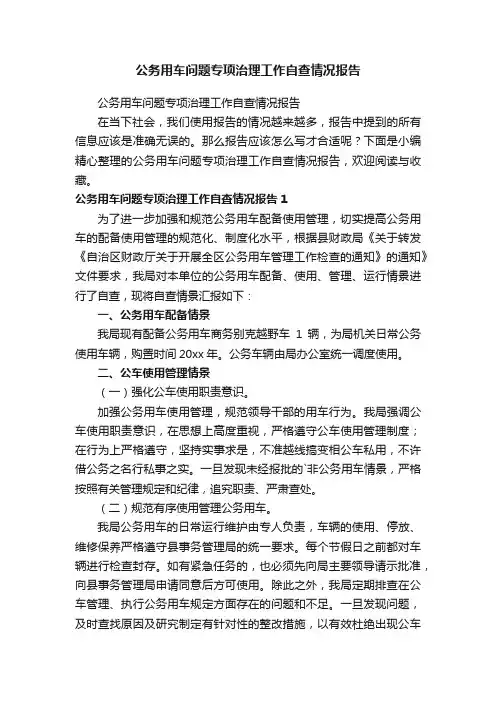 公务用车问题专项治理工作自查情况报告

公务用车问题专项治理工作自查情况报告

在当下社会，我们使用报告的情况越来越多，报告中提到的所有信息应该是准确无误的。那么报告应该怎么写才合适呢？下面是小编精心整理的公务用车问题专项治理工作自查情况报告，欢迎阅读与收藏。

公务用车问题专项治理工作自查情况报告 1

为了进一步加强和规范公务用车配备使用管理，切实提高公务用车的配备使用管理的规范化、制度化水平，根据县财政局《关于转发《自治区财政厅关于开展全区公务用车管理工作检查的通知》的通知》文件要求，我局对本单位的公务用车配备、使用、管理、运行情景进行了自查，现将自查情景汇报如下：

一、公务用车配备情景

我局现有配备公务用车商务别克越野车 1 辆，为局机关日常公务使用车辆，购置时间 20xx 年。公务车辆由局办公室统一调度使用。

二、公车使用管理情景

（一）强化公车使用职责意识。

加强公务用车使用管理，规范领导干部的用车行为。我局强调公车使用职责意识，在思想上高度重视，严格遵守公车使用管理制度；在行为上严格遵守，坚持实事求是，不准越线搞变相公车私用，不许借公务之名行私事之实。一旦发现未经报批的`非公务用车情景，严格按照有关管理规定和纪律，追究职责、严肃查处。

（二）规范有序使用管理公务用车。

我局公务用车的日常运行维护由专人负责，车辆的使用、停放、维修保养严格遵守县事务管理局的统一要求。每个节假日之前都对车辆进行检查封存。如有紧急任务的，也必须先向局主要领导请示批准，向县事务管理局申请同意后方可使用。除此之外，我局定期排查在公车管理、执行公务用车规定方面存在的问题和不足。一旦发现问题，及时查找原因及研究制定有针对性的整改措施，以有效杜绝出现公车